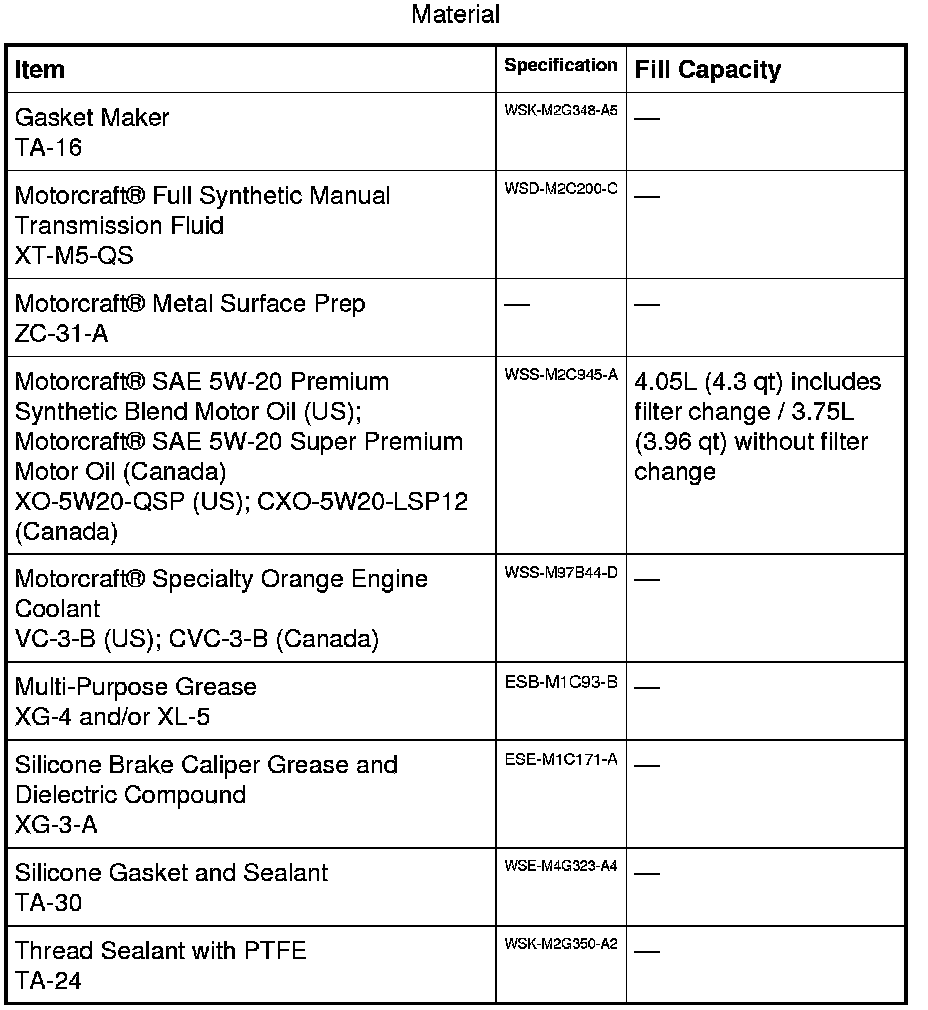 Material

| Item | Specification | Fill Capacity |
|---|---|---|
| Gasket Maker TA-16 | WSK-M2G348-A5 | — |
| Motorcraft® Full Synthetic Manual Transmission Fluid XT-M5-QS | WSD-M2C200-C | — |
| Motorcraft® Metal Surface Prep ZC-31-A | — | — |
| Motorcraft® SAE 5W-20 Premium Synthetic Blend Motor Oil (US); Motorcraft® SAE 5W-20 Super Premium Motor Oil (Canada) XO-5W20-QSP (US); CXO-5W20-LSP12 (Canada) | WSS-M2C945-A | 4.05L (4.3 qt) includes filter change / 3.75L (3.96 qt) without filter change |
| Motorcraft® Specialty Orange Engine Coolant VC-3-B (US); CVC-3-B (Canada) | WSS-M97B44-D | — |
| Multi-Purpose Grease XG-4 and/or XL-5 | ESB-M1C93-B | — |
| Silicone Brake Caliper Grease and Dielectric Compound XG-3-A | ESE-M1C171-A | — |
| Silicone Gasket and Sealant TA-30 | WSE-M4G323-A4 | — |
| Thread Sealant with PTFE TA-24 | WSK-M2G350-A2 | — |